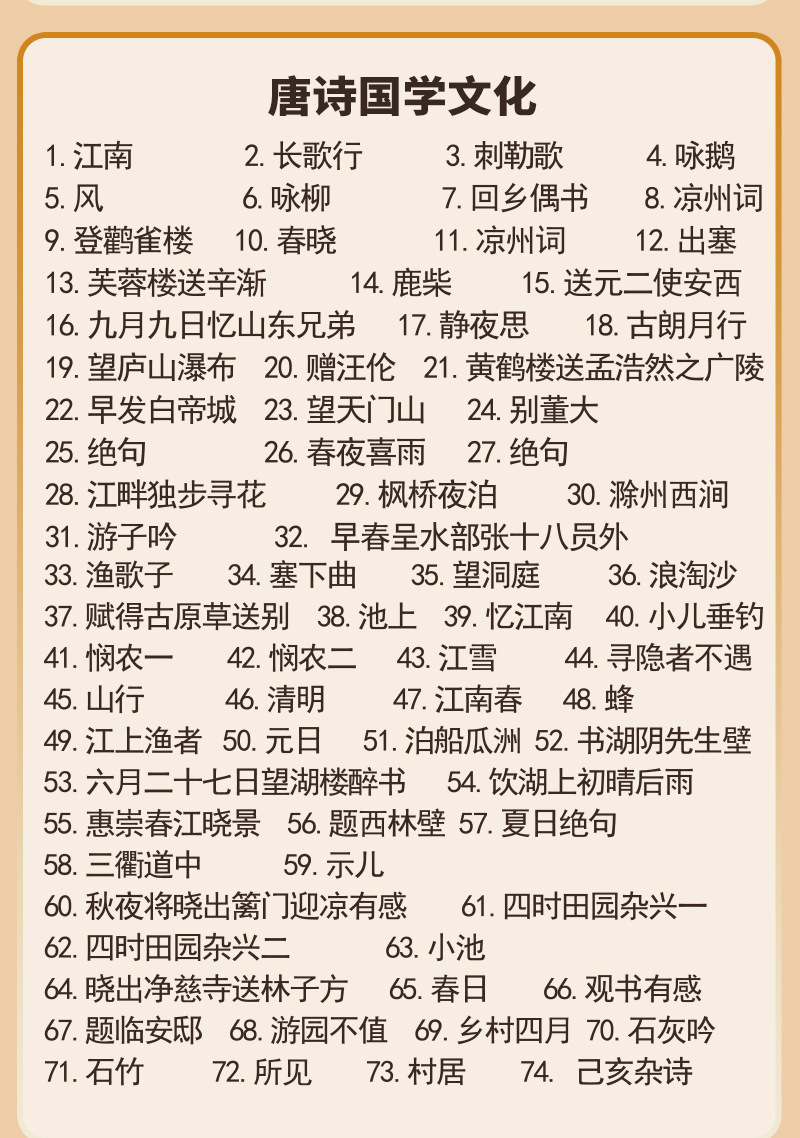 唐诗国学文化

1. 江南 2. 长歌行 3. 刺勒歌 4. 咏鹅
5. 风 6. 咏柳 7. 回乡偶书 8. 凉州词
9. 登鹳雀楼 10. 春晓 11. 凉州词 12. 出塞
13. 芙蓉楼送辛渐 14. 鹿柴 15. 送元二使安西
16. 九月九日忆山东兄弟 17. 静夜思 18. 古朗月行
19. 望庐山瀑布 20. 赠汪伦 21. 黄鹤楼送孟浩然之广陵
22. 早发白帝城 23. 望天门山 24. 别董大
25. 绝句 26. 春夜喜雨 27. 绝句
28. 江畔独步寻花 29. 枫桥夜泊 30. 滁州西涧
31. 游子吟 32. 早春呈水部张十八员外
33. 渔歌子 34. 塞下曲 35. 望洞庭 36. 浪淘沙
37. 赋得古原草送别 38. 池上 39. 忆江南 40. 小儿垂钓
41. 悯农一 42. 悯农二 43. 江雪 44. 寻隐者不遇
45. 山行 46. 清明 47. 江南春 48. 蜂
49. 江上渔者 50. 元日 51. 泊船瓜洲 52. 书湖阴先生壁
53. 六月二十七日望湖楼醉书 54. 饮湖上初晴后雨
55. 惠崇春江晓景 56. 题西林壁 57. 夏日绝句
58. 三衢道中 59. 示儿
60. 秋夜将晓出篱门迎凉有感 61. 四时田园杂兴一
62. 四时田园杂兴二 63. 小池
64. 晓出净慈寺送林子方 65. 春日 66. 观书有感
67. 题临安邸 68. 游园不值 69. 乡村四月 70. 石灰吟
71. 石竹 72. 所见 73. 村居 74. 己亥杂诗